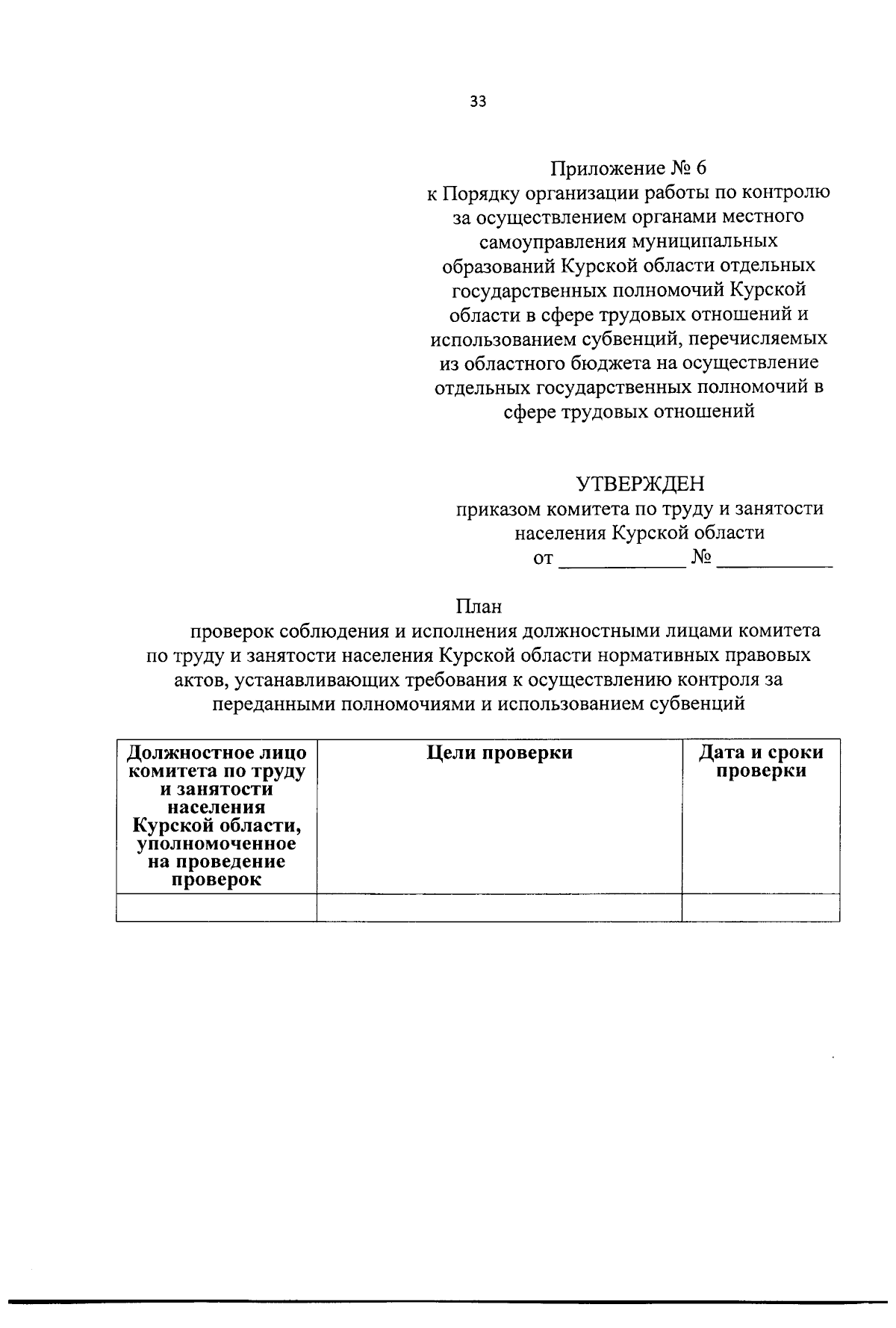 33

Приложение № 6
к Порядку организации работы по контролю за осуществлением органами местного самоуправления муниципальных образований Курской области отдельных государственных полномочий Курской области в сфере трудовых отношений и использованием субвенций, перечисляемых из областного бюджета на осуществление отдельных государственных полномочий в сфере трудовых отношений

УТВЕРЖДЕН
приказом комитета по труду и занятости населения Курской области
от ____________ № ___________

План
проверок соблюдения и исполнения должностными лицами комитета по труду и занятости населения Курской области нормативных правовых актов, устанавливающих требования к осуществлению контроля за переданными полномочиями и использованием субвенций

| Должностное лицо комитета по труду и занятости населения Курской области, уполномоченное на проведение проверок | Цели проверки | Дата и сроки проверки |
|---|---|---|
| | | |